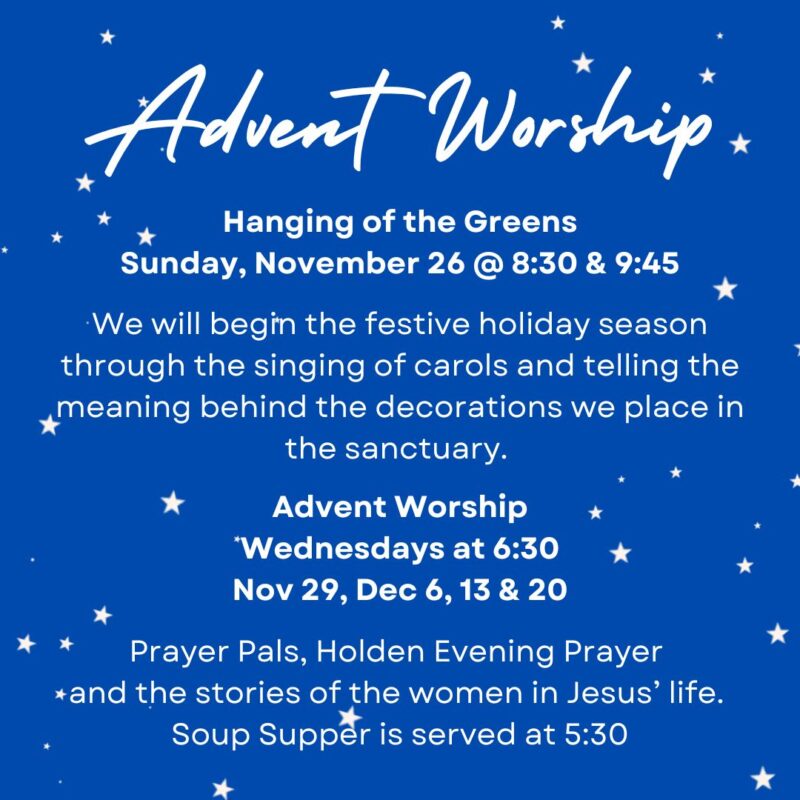 Advent Worship

Hanging of the Greens
Sunday, November 26 @ 8:30 & 9:45

We will begin the festive holiday season through the singing of carols and telling the meaning behind the decorations we place in the sanctuary.

Advent Worship
Wednesdays at 6:30
Nov 29, Dec 6, 13 & 20

Prayer Pals, Holden Evening Prayer and the stories of the women in Jesus' life. Soup Supper is served at 5:30